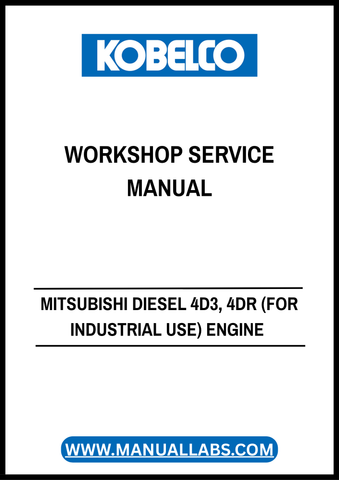 KOBELCO

WORKSHOP SERVICE MANUAL

MITSUBISHI DIESEL 4D3, 4DR (FOR INDUSTRIAL USE) ENGINE

WWW.MANUALLABS.COM